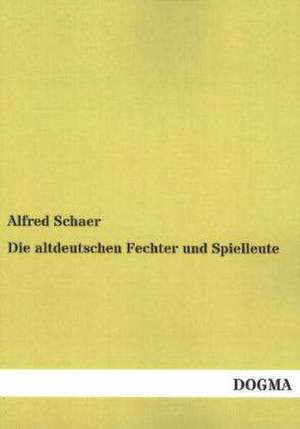 Alfred Schaer

Die altdeutschen Fechter und Spielleute

DOGMA